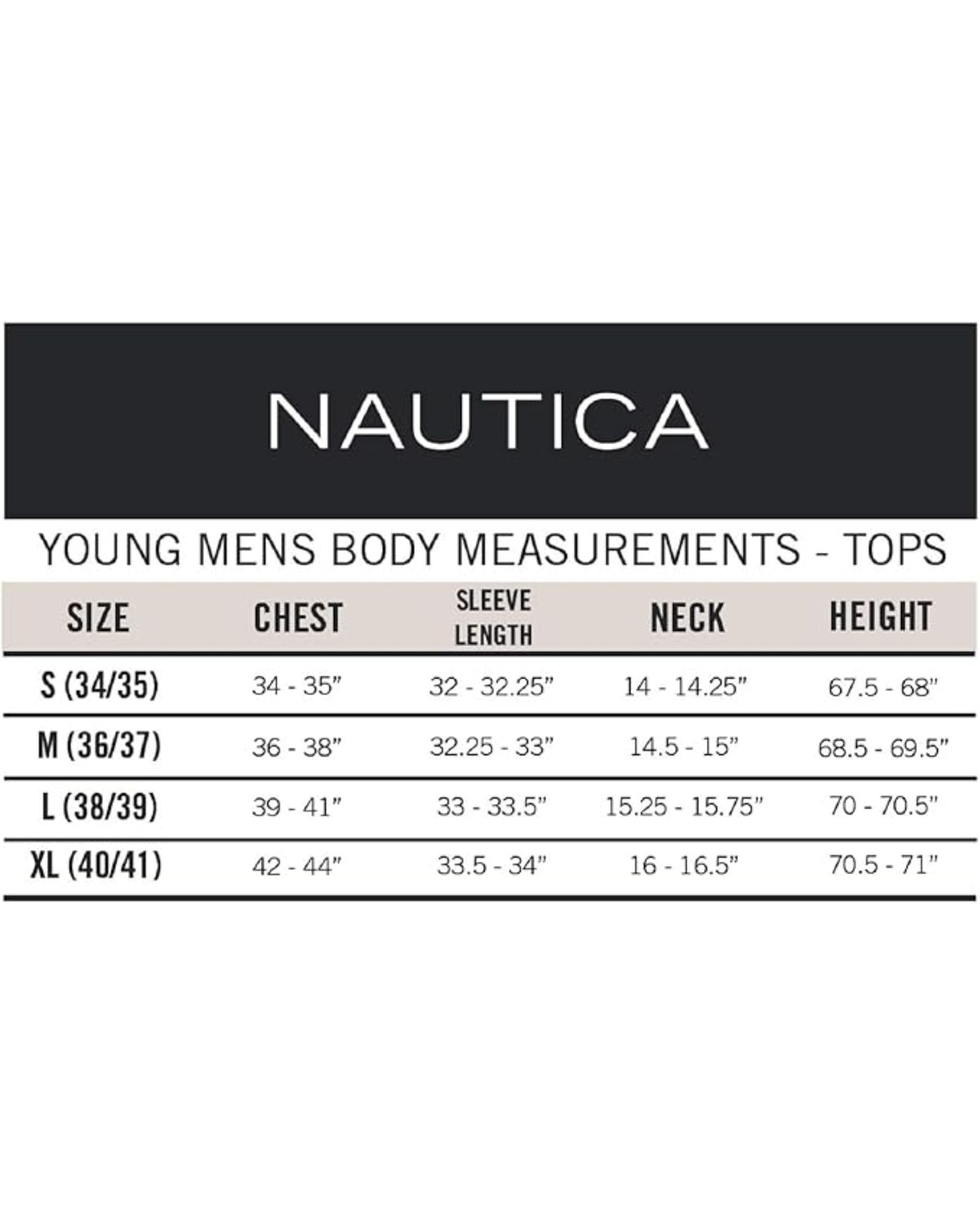 NAUTICA

YOUNG MENS BODY MEASUREMENTS - TOPS

| SIZE | CHEST | SLEEVE LENGTH | NECK | HEIGHT |
|---|---|---|---|---|
| S (34/35) | 34 - 35” | 32 - 32.25” | 14 - 14.25” | 67.5 - 68” |
| M (36/37) | 36 - 38” | 32.25 - 33” | 14.5 - 15” | 68.5 - 69.5” |
| L (38/39) | 39 - 41” | 33 - 33.5” | 15.25 - 15.75” | 70 - 70.5” |
| XL (40/41) | 42 - 44” | 33.5 - 34” | 16 - 16.5” | 70.5 - 71” |